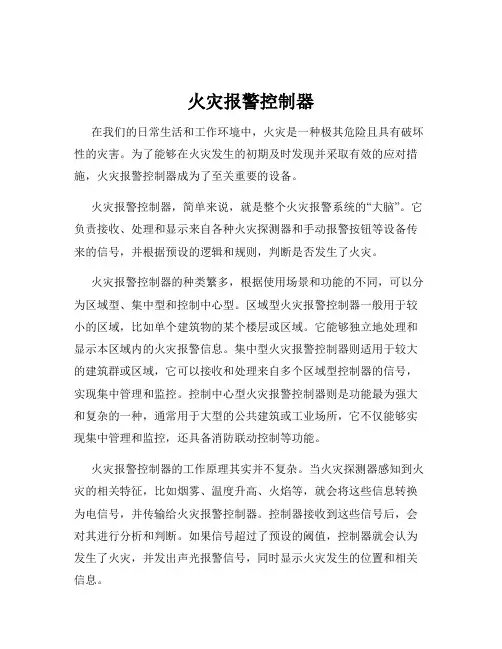 火灾报警控制器

在我们的日常生活和工作环境中，火灾是一种极其危险且具有破坏性的灾害。为了能够在火灾发生的初期及时发现并采取有效的应对措施，火灾报警控制器成为了至关重要的设备。

火灾报警控制器，简单来说，就是整个火灾报警系统的“大脑”。它负责接收、处理和显示来自各种火灾探测器和手动报警按钮等设备传来的信号，并根据预设的逻辑和规则，判断是否发生了火灾。

火灾报警控制器的种类繁多，根据使用场景和功能的不同，可以分为区域型、集中型和控制中心型。区域型火灾报警控制器一般用于较小的区域，比如单个建筑物的某个楼层或区域。它能够独立地处理和显示本区域内的火灾报警信息。集中型火灾报警控制器则适用于较大的建筑群或区域，它可以接收和处理来自多个区域型控制器的信号，实现集中管理和监控。控制中心型火灾报警控制器则是功能最为强大和复杂的一种，通常用于大型的公共建筑或工业场所，它不仅能够实现集中管理和监控，还具备消防联动控制等功能。

火灾报警控制器的工作原理其实并不复杂。当火灾探测器感知到火灾的相关特征，比如烟雾、温度升高、火焰等，就会将这些信息转换为电信号，并传输给火灾报警控制器。控制器接收到这些信号后，会对其进行分析和判断。如果信号超过了预设的阈值，控制器就会认为发生了火灾，并发出声光报警信号，同时显示火灾发生的位置和相关信息。